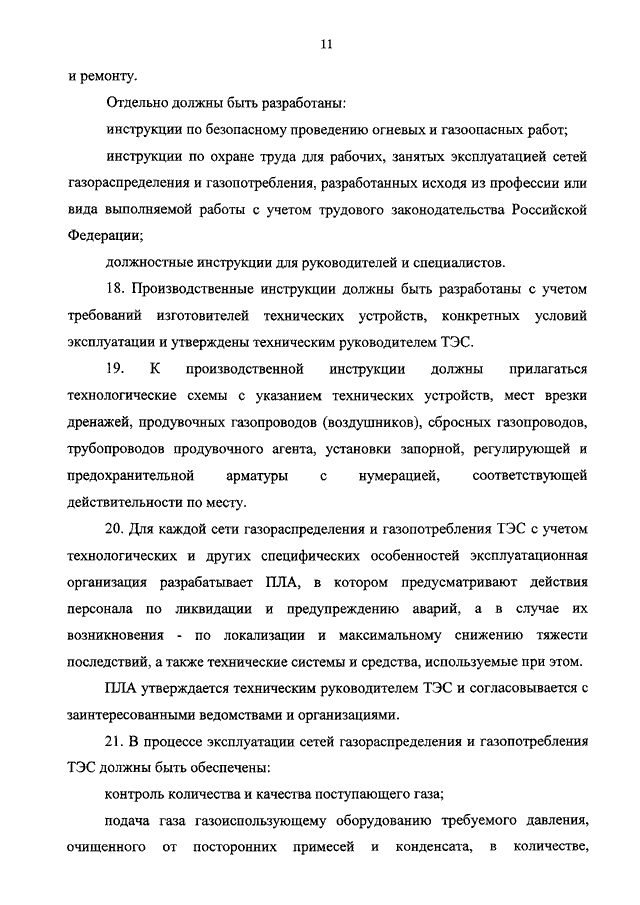 11

и ремонту.

Отдельно должны быть разработаны:

инструкции по безопасному проведению огневых и газоопасных работ;

инструкции по охране труда для рабочих, занятых эксплуатацией сетей газораспределения и газопотребления, разработанных исходя из профессии или вида выполняемой работы с учетом трудового законодательства Российской Федерации;

должностные инструкции для руководителей и специалистов.

18. Производственные инструкции должны быть разработаны с учетом требований изготовителей технических устройств, конкретных условий эксплуатации и утверждены техническим руководителем ТЭС.

19. К производственной инструкции должны прилагаться технологические схемы с указанием технических устройств, мест врезки дренажей, продувочных газопроводов (воздушников), сбросных газопроводов, трубопроводов продувочного агента, установки запорной, регулирующей и предохранительной арматуры с нумерацией, соответствующей действительности по месту.

20. Для каждой сети газораспределения и газопотребления ТЭС с учетом технологических и других специфических особенностей эксплуатационная организация разрабатывает ПЛА, в котором предусматривают действия персонала по ликвидации и предупреждению аварий, а в случае их возникновения - по локализации и максимальному снижению тяжести последствий, а также технические системы и средства, используемые при этом.

ПЛА утверждается техническим руководителем ТЭС и согласовывается с заинтересованными ведомствами и организациями.

21. В процессе эксплуатации сетей газораспределения и газопотребления ТЭС должны быть обеспечены:

контроль количества и качества поступающего газа;

подача газа газоиспользующему оборудованию требуемого давления, очищенного от посторонних примесей и конденсата, в количестве,